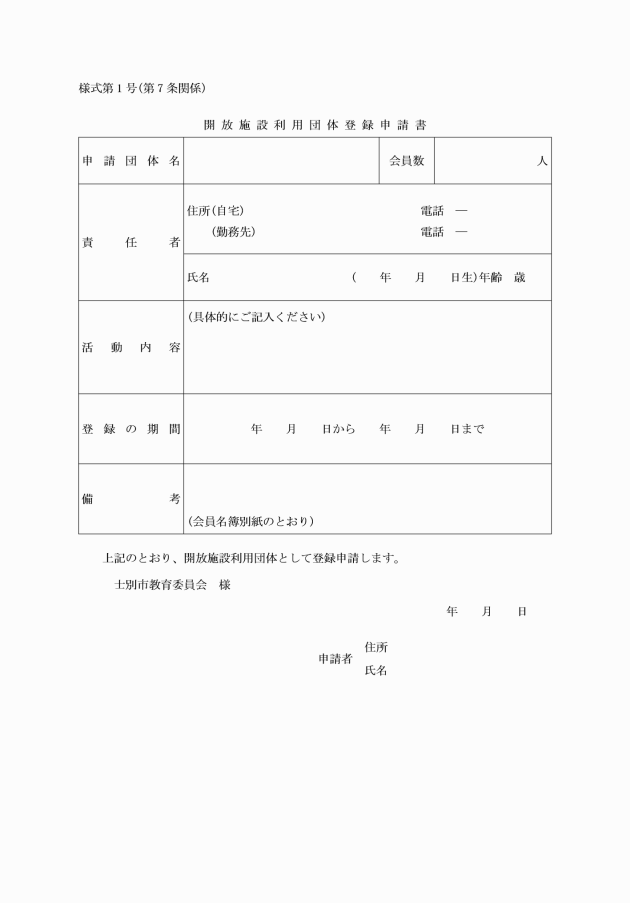 様式第１号(第７条関係)

開放施設利用団体登録申請書

| 申請団体名 | | 会員数 | 人 |
|---|---|---|---|
| 責任者 | 住所(自宅)　　　　　　　　電話　― <br> (勤務先)　　　　　　　　電話　― | | |
| | 氏名　　　　　　　(　　年　　月　　日生)年齢　歳 | | |
| 活動内容 | (具体的にご記入ください) | | |
| 登録の期間 | 年　　月　　日から　　年　　月　　日まで | | |
| 備考 | (会員名簿別紙のとおり) | | |

上記のとおり、開放施設利用団体として登録申請します。

士別市教育委員会　様

年　　月　　日

申請者　住所
　　　　氏名